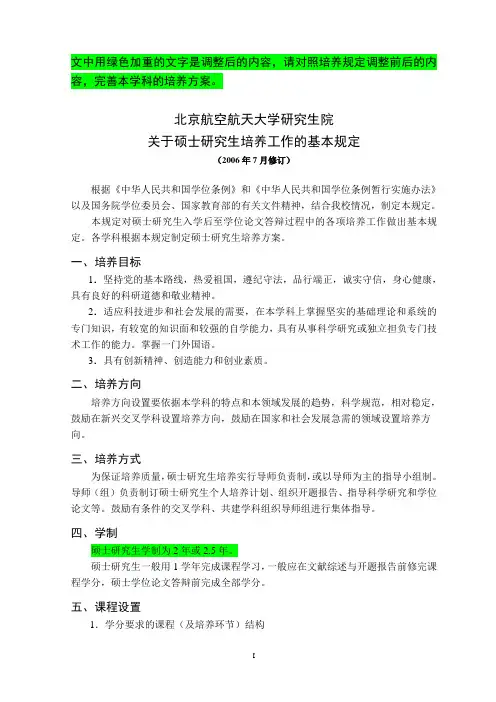 文中用绿色加重的文字是调整后的内容，请对照培养规定调整前后的内容，完善本学科的培养方案。

北京航空航天大学研究生院
关于硕士研究生培养工作的基本规定
（2006 年 7 月修订）

根据《中华人民共和国学位条例》和《中华人民共和国学位条例暂行实施办法》以及国务院学位委员会、国家教育部的有关文件精神，结合我校情况，制定本规定。

本规定对硕士研究生入学后至学位论文答辩过程中的各项培养工作做出基本规定。各学科根据本规定制定硕士研究生培养方案。

一、培养目标

1．坚持党的基本路线，热爱祖国，遵纪守法，品行端正，诚实守信，身心健康，具有良好的科研道德和敬业精神。

2．适应科技进步和社会发展的需要，在本学科上掌握坚实的基础理论和系统的专门知识，有较宽的知识面和较强的自学能力，具有从事科学研究或独立担负专门技术工作的能力。掌握一门外国语。

3．具有创新精神、创造能力和创业素质。

二、培养方向

培养方向设置要依据本学科的特点和本领域发展的趋势，科学规范，相对稳定，鼓励在新兴交叉学科设置培养方向，鼓励在国家和社会发展急需的领域设置培养方向。

三、培养方式

为保证培养质量，硕士研究生培养实行导师负责制，或以导师为主的指导小组制。导师（组）负责制订硕士研究生个人培养计划、组织开题报告、指导科学研究和学位论文等。鼓励有条件的交叉学科、共建学科组织导师组进行集体指导。

四、学制

硕士研究生学制为 2 年或 2.5 年。

硕士研究生一般用 1 学年完成课程学习，一般应在文献综述与开题报告前修完课程学分，硕士学位论文答辩前完成全部学分。

五、课程设置

1．学分要求的课程（及培养环节）结构

1